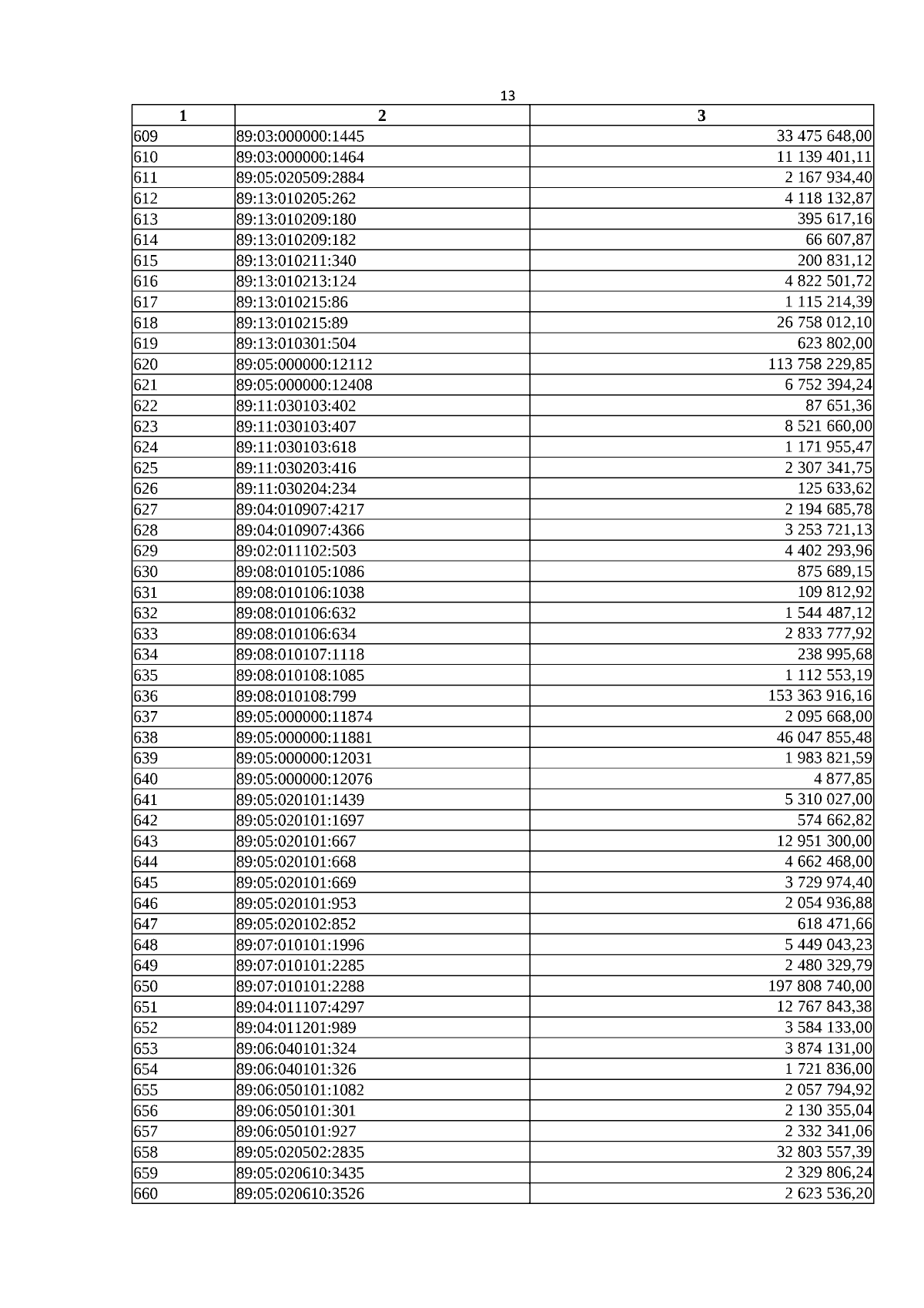 13

| 1 | 2 | 3 |
|---|---|---|
| 609 | 89:03:000000:1445 | 33 475 648,00 |
| 610 | 89:03:000000:1464 | 11 139 401,11 |
| 611 | 89:05:020509:2884 | 2 167 934,40 |
| 612 | 89:13:010205:262 | 4 118 132,87 |
| 613 | 89:13:010209:180 | 395 617,16 |
| 614 | 89:13:010209:182 | 66 607,87 |
| 615 | 89:13:010211:340 | 200 831,12 |
| 616 | 89:13:010213:124 | 4 822 501,72 |
| 617 | 89:13:010215:86 | 1 115 214,39 |
| 618 | 89:13:010215:89 | 26 758 012,10 |
| 619 | 89:13:010301:504 | 623 802,00 |
| 620 | 89:05:000000:12112 | 113 758 229,85 |
| 621 | 89:05:000000:12408 | 6 752 394,24 |
| 622 | 89:11:030103:402 | 87 651,36 |
| 623 | 89:11:030103:407 | 8 521 660,00 |
| 624 | 89:11:030103:618 | 1 171 955,47 |
| 625 | 89:11:030203:416 | 2 307 341,75 |
| 626 | 89:11:030204:234 | 125 633,62 |
| 627 | 89:04:010907:4217 | 2 194 685,78 |
| 628 | 89:04:010907:4366 | 3 253 721,13 |
| 629 | 89:02:011102:503 | 4 402 293,96 |
| 630 | 89:08:010105:1086 | 875 689,15 |
| 631 | 89:08:010106:1038 | 109 812,92 |
| 632 | 89:08:010106:632 | 1 544 487,12 |
| 633 | 89:08:010106:634 | 2 833 777,92 |
| 634 | 89:08:010107:1118 | 238 995,68 |
| 635 | 89:08:010108:1085 | 1 112 553,19 |
| 636 | 89:08:010108:799 | 153 363 916,16 |
| 637 | 89:05:000000:11874 | 2 095 668,00 |
| 638 | 89:05:000000:11881 | 46 047 855,48 |
| 639 | 89:05:000000:12031 | 1 983 821,59 |
| 640 | 89:05:000000:12076 | 4 877,85 |
| 641 | 89:05:020101:1439 | 5 310 027,00 |
| 642 | 89:05:020101:1697 | 574 662,82 |
| 643 | 89:05:020101:667 | 12 951 300,00 |
| 644 | 89:05:020101:668 | 4 662 468,00 |
| 645 | 89:05:020101:669 | 3 729 974,40 |
| 646 | 89:05:020101:953 | 2 054 936,88 |
| 647 | 89:05:020102:852 | 618 471,66 |
| 648 | 89:07:010101:1996 | 5 449 043,23 |
| 649 | 89:07:010101:2285 | 2 480 329,79 |
| 650 | 89:07:010101:2288 | 197 808 740,00 |
| 651 | 89:04:011107:4297 | 12 767 843,38 |
| 652 | 89:04:011201:989 | 3 584 133,00 |
| 653 | 89:06:040101:324 | 3 874 131,00 |
| 654 | 89:06:040101:326 | 1 721 836,00 |
| 655 | 89:06:050101:1082 | 2 057 794,92 |
| 656 | 89:06:050101:301 | 2 130 355,04 |
| 657 | 89:06:050101:927 | 2 332 341,06 |
| 658 | 89:05:020502:2835 | 32 803 557,39 |
| 659 | 89:05:020610:3435 | 2 329 806,24 |
| 660 | 89:05:020610:3526 | 2 623 536,20 |